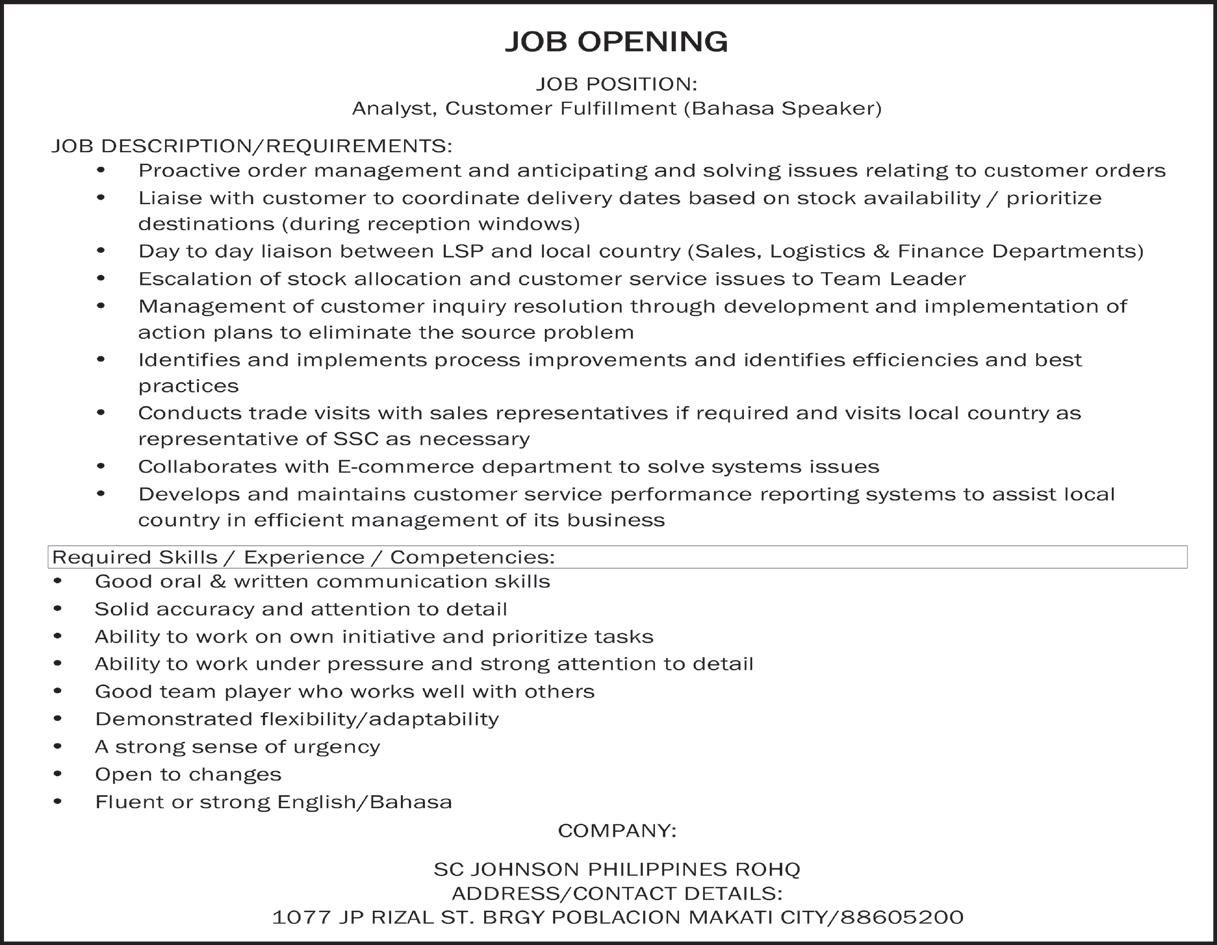 JOB OPENING

JOB POSITION:
Analyst, Customer Fulfillment (Bahasa Speaker)

JOB DESCRIPTION/REQUIREMENTS:
• Proactive order management and anticipating and solving issues relating to customer orders
• Liaise with customer to coordinate delivery dates based on stock availability / prioritize destinations (during reception windows)
• Day to day liaison between LSP and local country (Sales, Logistics & Finance Departments)
• Escalation of stock allocation and customer service issues to Team Leader
• Management of customer inquiry resolution through development and implementation of action plans to eliminate the source problem
• Identifies and implements process improvements and identifies efficiencies and best practices
• Conducts trade visits with sales representatives if required and visits local country as representative of SSC as necessary
• Collaborates with E-commerce department to solve systems issues
• Develops and maintains customer service performance reporting systems to assist local country in efficient management of its business

Required Skills / Experience / Competencies:
• Good oral & written communication skills
• Solid accuracy and attention to detail
• Ability to work on own initiative and prioritize tasks
• Ability to work under pressure and strong attention to detail
• Good team player who works well with others
• Demonstrated flexibility/adaptability
• A strong sense of urgency
• Open to changes
• Fluent or strong English/Bahasa

COMPANY:

SC JOHNSON PHILIPPINES ROHQ
ADDRESS/CONTACT DETAILS:
1077 JP RIZAL ST. BRGY POBLACION MAKATI CITY/88605200